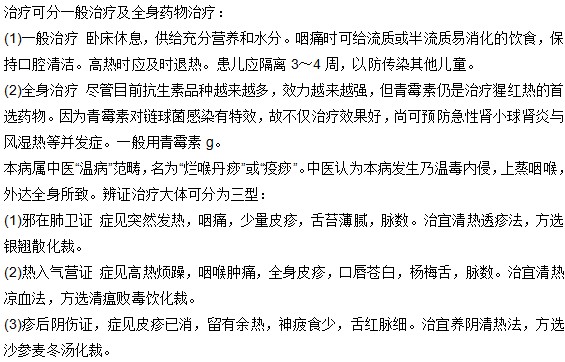 治疗可分一般治疗及全身药物治疗：
(1)一般治疗 卧床休息，供给充分营养和水分。咽痛时可给流质或半流质易消化的饮食，保持口腔清洁。高热时应及时退热。患儿应隔离 3～4 周，以防传染其他儿童。
(2)全身治疗 尽管目前抗生素品种越来越多，效力越来越强，但青霉素仍是治疗猩红热的首选药物。因为青霉素对链球菌感染有特效，故不仅治疗效果好，尚可预防急性肾小球肾炎与风湿热等并发症。一般用青霉素 g。
本病属中医“温病”范畴，名为“烂喉丹痧”或“疫痧”。中医认为本病发生乃温毒内侵，上蒸咽喉，外达全身所致。辨证治疗大体可分为三型：
(1)邪在肺卫证 症见突然发热，咽痛，少量皮疹，舌苔薄腻，脉数。治宜清热透疹法，方选银翘散化裁。
(2)热入气营证 症见高热烦躁，咽喉肿痛，全身皮疹，口唇苍白，杨梅舌，脉数。治宜清热凉血法，方选清瘟败毒饮化裁。
(3)疹后阴伤证，症见皮疹已消，留有余热，神疲食少，舌红脉细。治宜养阴清热法，方选沙参麦冬汤化裁。